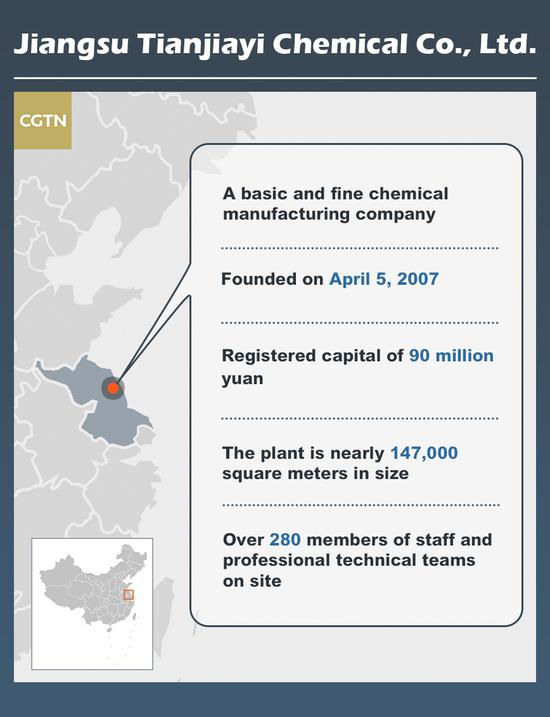 Jiangsu Tianjiayi Chemical Co., Ltd.

CGTN

A basic and fine chemical manufacturing company

Founded on April 5, 2007

Registered capital of 90 million yuan

The plant is nearly 147,000 square meters in size

Over 280 members of staff and professional technical teams on site